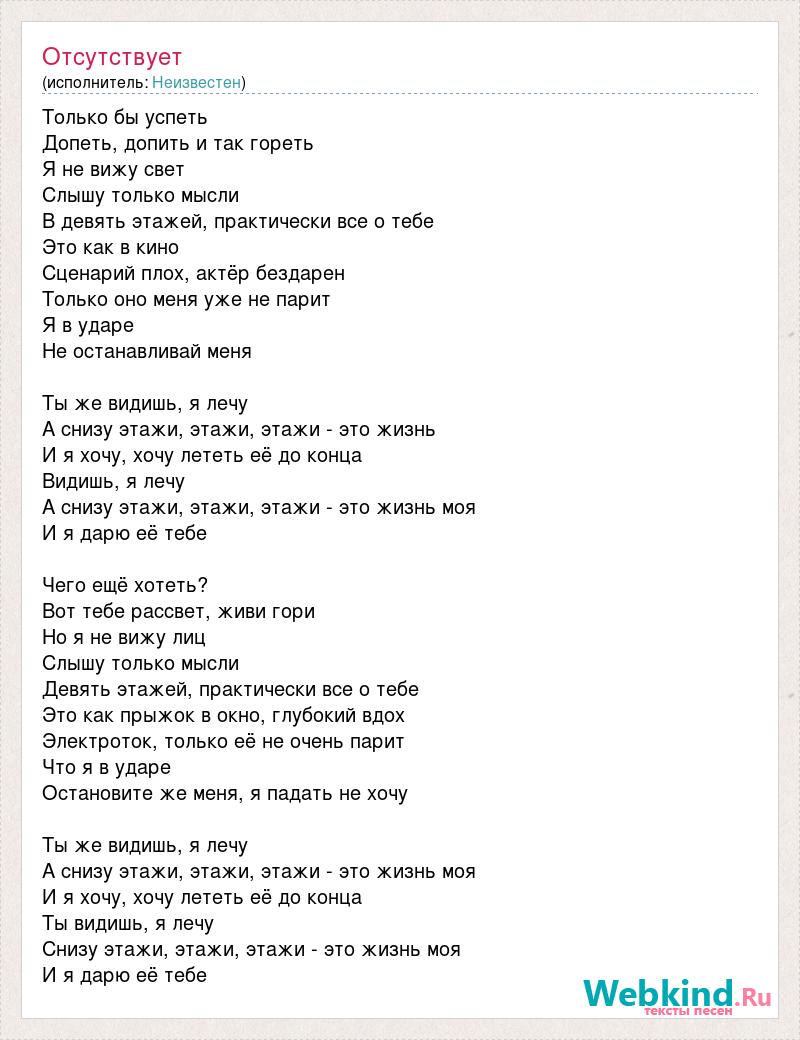 Отсутствует
(исполнитель: Неизвестен)

Только бы успеть
Допеть, допить и так гореть
Я не вижу свет
Слышу только мысли
В девять этажей, практически все о тебе
Это как в кино
Сценарий плох, актёр бездарен
Только оно меня уже не парит
Я в ударе
Не останавливай меня

Ты же видишь, я лечу
А снизу этажи, этажи, этажи - это жизнь
И я хочу, хочу лететь её до конца
Видишь, я лечу
А снизу этажи, этажи, этажи - это жизнь моя
И я дарю её тебе

Чего ещё хотеть?
Вот тебе рассвет, живи гори
Но я не вижу лиц
Слышу только мысли
Девять этажей, практически все о тебе
Это как прыжок в окно, глубокий вдох
Электроток, только её не очень парит
Что я в ударе
Остановите же меня, я падать не хочу

Ты же видишь, я лечу
А снизу этажи, этажи, этажи - это жизнь моя
И я хочу, хочу лететь её до конца
Ты видишь, я лечу
Снизу этажи, этажи, этажи - это жизнь моя
И я дарю её тебе

Webkind.Ru
тексты песен